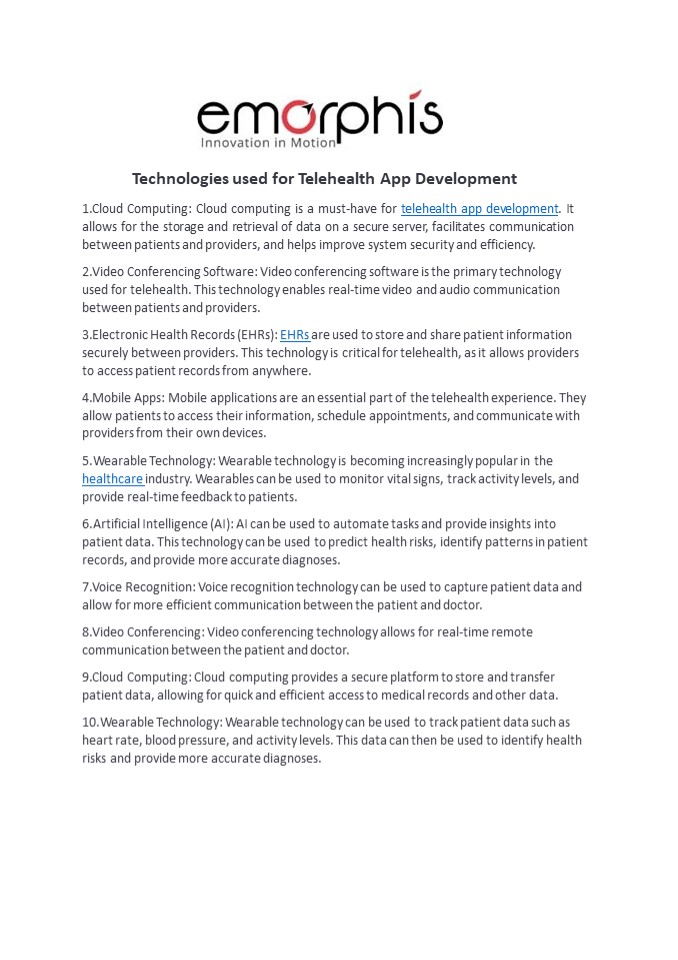 emorphis
Innovation in Motion

Technologies used for Telehealth App Development

1.Cloud Computing: Cloud computing is a must-have for telehealth app development. It allows for the storage and retrieval of data on a secure server, facilitates communication between patients and providers, and helps improve system security and efficiency.

2.Video Conferencing Software: Video conferencing software is the primary technology used for telehealth. This technology enables real-time video and audio communication between patients and providers.

3.Electronic Health Records (EHRs): EHRs are used to store and share patient information securely between providers. This technology is critical for telehealth, as it allows providers to access patient records from anywhere.

4.Mobile Apps: Mobile applications are an essential part of the telehealth experience. They allow patients to access their information, schedule appointments, and communicate with providers from their own devices.

5.Wearable Technology: Wearable technology is becoming increasingly popular in the healthcare industry. Wearables can be used to monitor vital signs, track activity levels, and provide real-time feedback to patients.

6.Artificial Intelligence (AI): AI can be used to automate tasks and provide insights into patient data. This technology can be used to predict health risks, identify patterns in patient records, and provide more accurate diagnoses.

7.Voice Recognition: Voice recognition technology can be used to capture patient data and allow for more efficient communication between the patient and doctor.

8.Video Conferencing: Video conferencing technology allows for real-time remote communication between the patient and doctor.

9.Cloud Computing: Cloud computing provides a secure platform to store and transfer patient data, allowing for quick and efficient access to medical records and other data.

10.Wearable Technology: Wearable technology can be used to track patient data such as heart rate, blood pressure, and activity levels. This data can then be used to identify health risks and provide more accurate diagnoses.